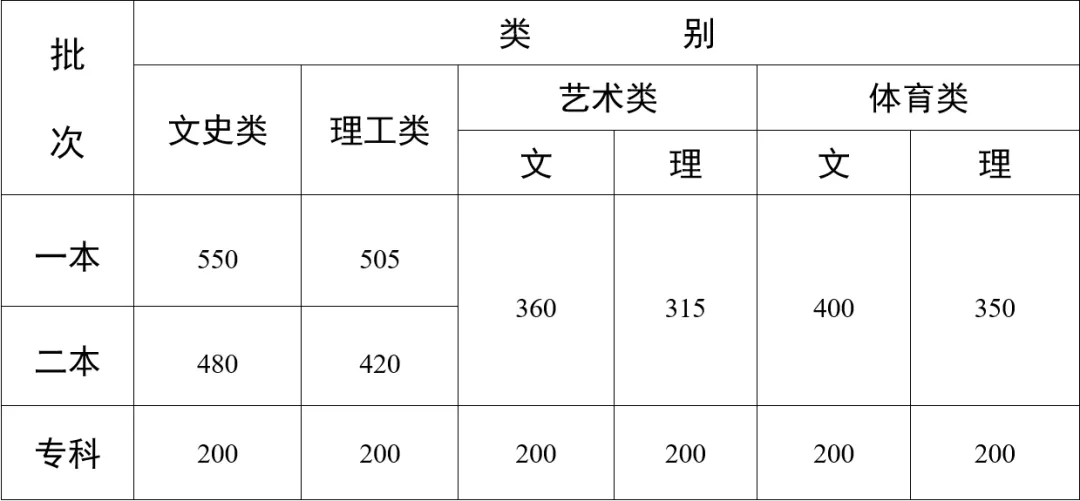 | 批次 | 类　　别 | | | | | |
|---|---|---|---|---|---|---|
| | 文史类 | 理工类 | 艺术类 | | 体育类 | |
| | | | 文 | 理 | 文 | 理 |
| 一本 | 550 | 505 | 360 | 315 | 400 | 350 |
| 二本 | 480 | 420 | | | | |
| 专科 | 200 | 200 | 200 | 200 | 200 | 200 |